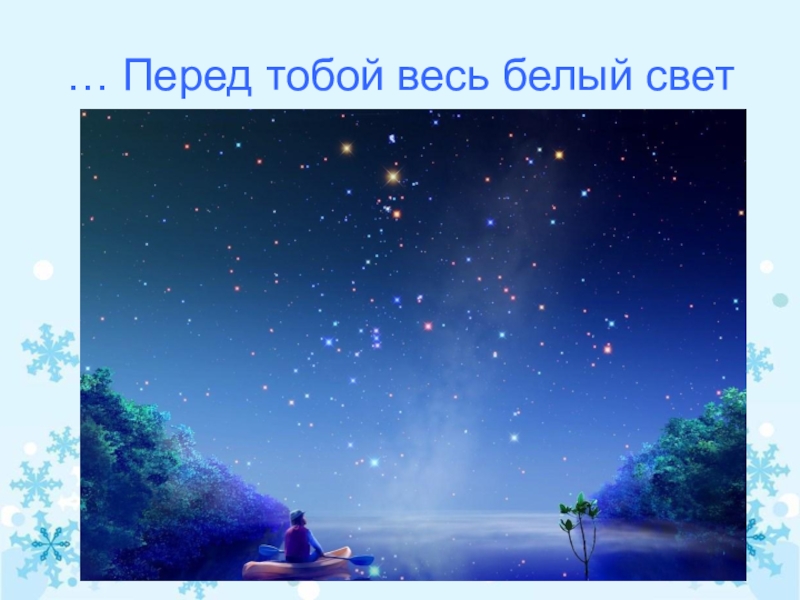 … Перед тобой весь белый свет